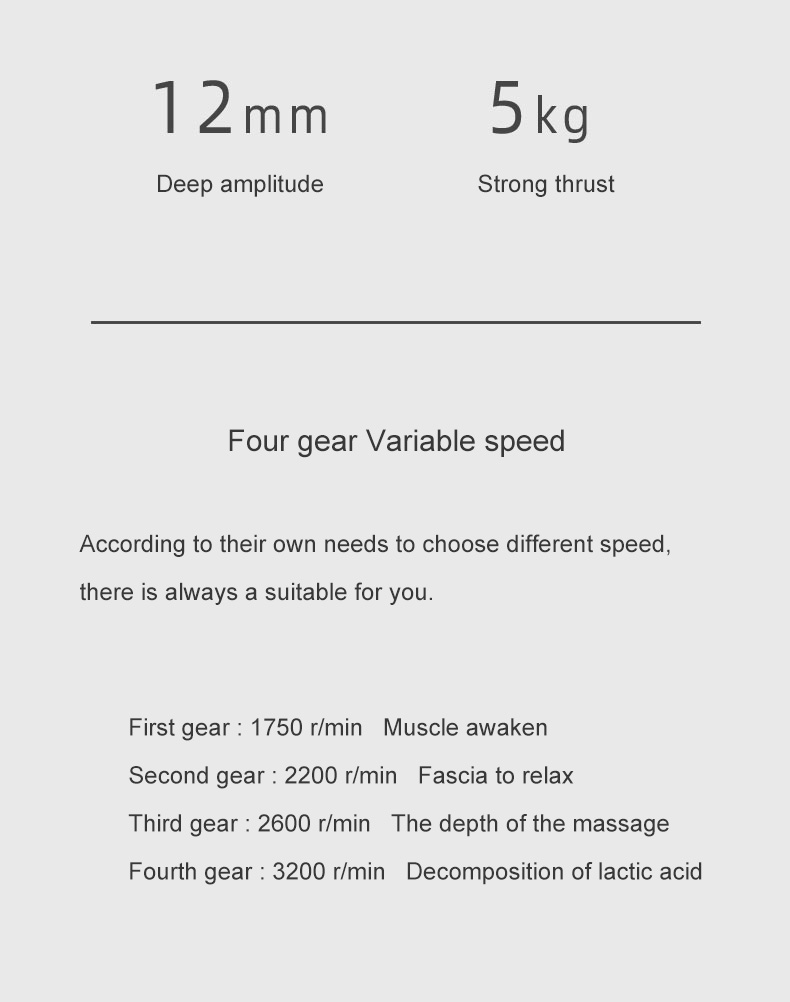 12mm
Deep amplitude

5kg
Strong thrust

Four gear Variable speed

According to their own needs to choose different speed, there is always a suitable for you.

First gear : 1750 r/min   Muscle awaken
Second gear : 2200 r/min   Fascia to relax
Third gear : 2600 r/min   The depth of the massage
Fourth gear : 3200 r/min   Decomposition of lactic acid